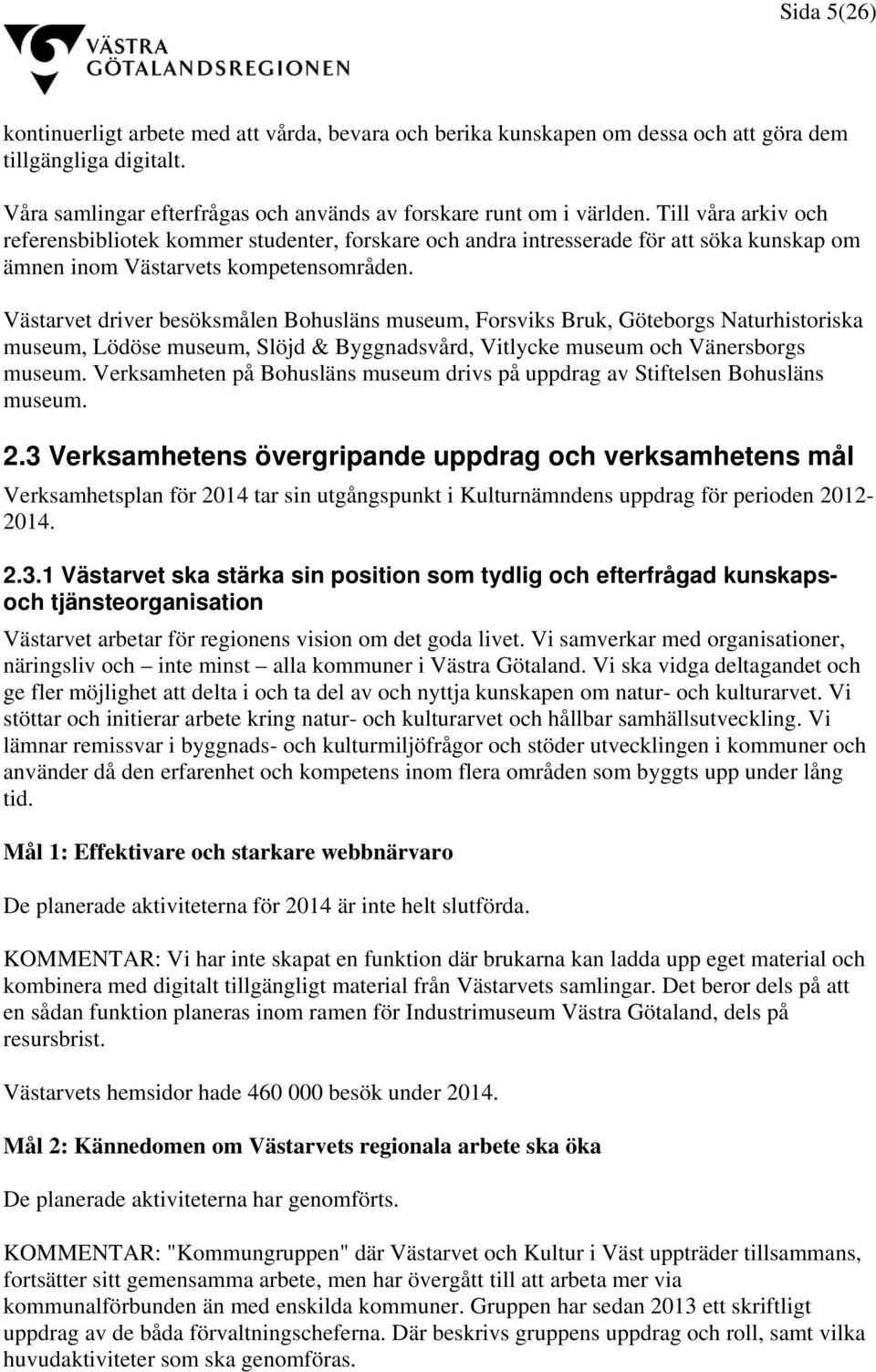 Sida 5(26)

VÄSTRA GÖTALANDSREGIONEN

kontinuerligt arbete med att vårda, bevara och berika kunskapen om dessa och att göra dem tillgängliga digitalt.

Våra samlingar efterfrågas och används av forskare runt om i världen. Till våra arkiv och referensbibliotek kommer studenter, forskare och andra intresserade för att söka kunskap om ämnen inom Västarvets kompetensområden.

Västarvet driver besöksmålen Bohusläns museum, Forsviks Bruk, Göteborgs Naturhistoriska museum, Lödöse museum, Slöjd & Byggnadsvård, Vitlycke museum och Vänersborgs museum. Verksamheten på Bohusläns museum drivs på uppdrag av Stiftelsen Bohusläns museum.

2.3 Verksamhetens övergripande uppdrag och verksamhetens mål

Verksamhetsplan för 2014 tar sin utgångspunkt i Kulturnämndens uppdrag för perioden 2012-2014.

2.3.1 Västarvet ska stärka sin position som tydlig och efterfrågad kunskaps- och tjänsteorganisation

Västarvet arbetar för regionens vision om det goda livet. Vi samverkar med organisationer, näringsliv och – inte minst – alla kommuner i Västra Götaland. Vi ska vidga deltagandet och ge fler möjlighet att delta i och ta del av och nyttja kunskapen om natur- och kulturarvet. Vi stöttar och initierar arbete kring natur- och kulturarvet och hållbar samhällsutveckling. Vi lämnar remissvar i byggnads- och kulturmiljöfrågor och stöder utvecklingen i kommuner och använder då den erfarenhet och kompetens inom flera områden som byggts upp under lång tid.

Mål 1: Effektivare och starkare webbnärvaro

De planerade aktiviteterna för 2014 är inte helt slutförda.

KOMMENTAR: Vi har inte skapat en funktion där brukarna kan ladda upp eget material och kombinera med digitalt tillgängligt material från Västarvets samlingar. Det beror dels på att en sådan funktion planeras inom ramen för Industrimuseum Västra Götaland, dels på resursbrist.

Västarvets hemsidor hade 460 000 besök under 2014.

Mål 2: Kännedomen om Västarvets regionala arbete ska öka

De planerade aktiviteterna har genomförts.

KOMMENTAR: "Kommungruppen" där Västarvet och Kultur i Väst uppträder tillsammans, fortsätter sitt gemensamma arbete, men har övergått till att arbeta mer via kommunalförbunden än med enskilda kommuner. Gruppen har sedan 2013 ett skriftligt uppdrag av de båda förvaltningscheferna. Där beskrivs gruppens uppdrag och roll, samt vilka huvudaktiviteter som ska genomföras.